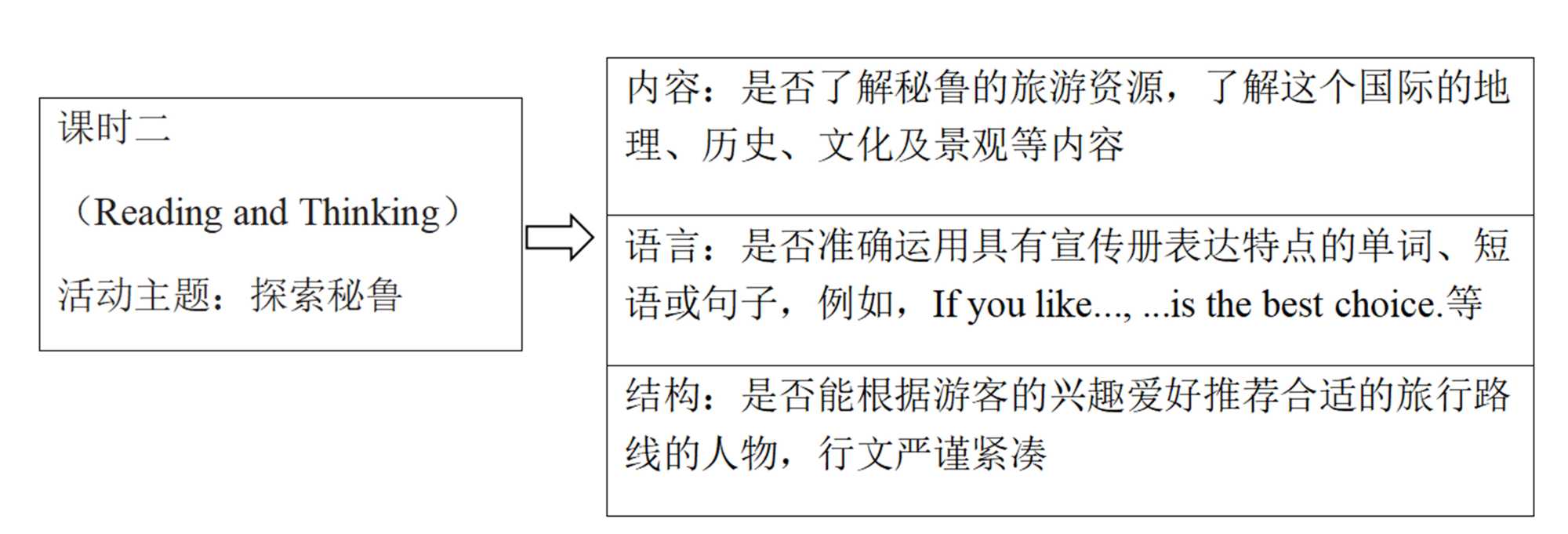 课时二

（Reading and Thinking）

活动主题：探索秘鲁

内容：是否了解秘鲁的旅游资源，了解这个国际的地理、历史、文化及景观等内容

语言：是否准确运用具有宣传册表达特点的单词、短语或句子，例如，If you like..., ...is the best choice.等

结构：是否能根据游客的兴趣爱好推荐合适的旅行路线的人物，行文严谨紧凑